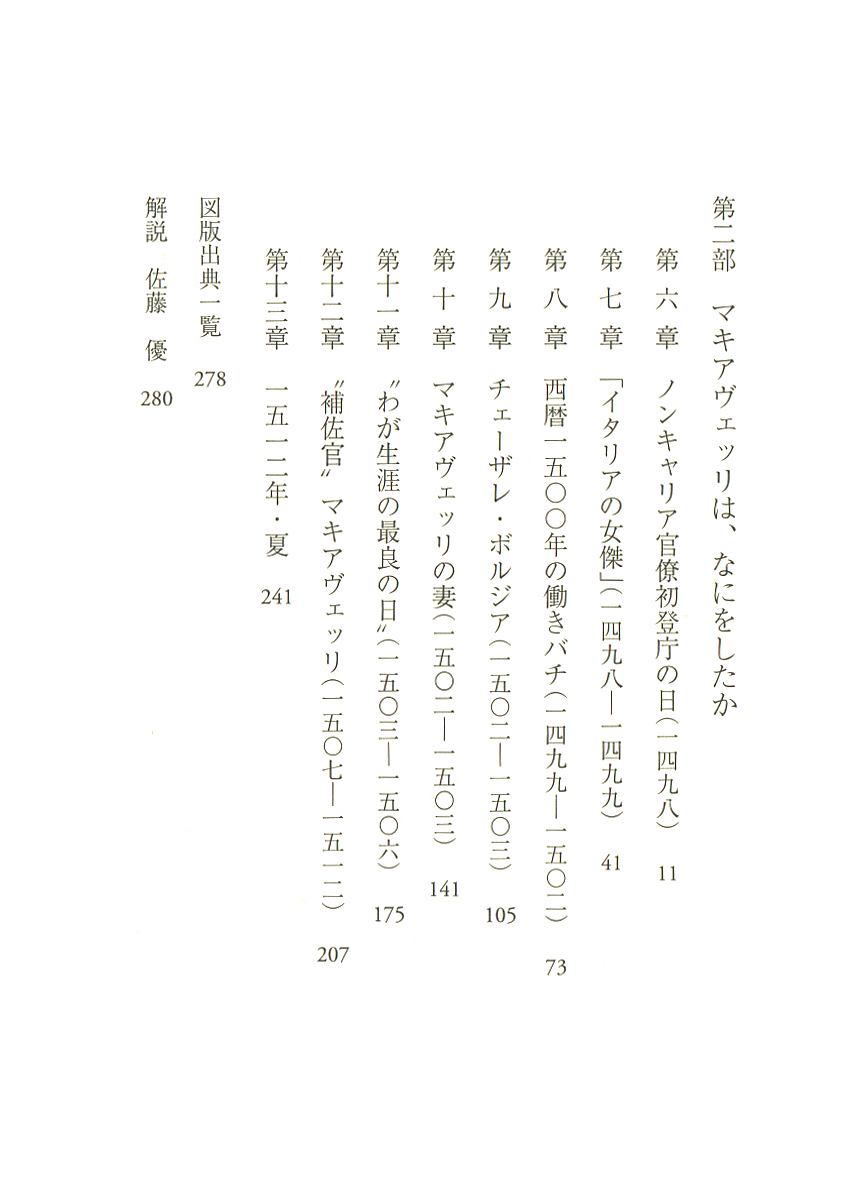 第二部　マキアヴェッリは、なにをしたか

第六章　ノンキャリア官僚初登庁の日（一四九八）　11

第七章　「イタリアの女傑」（一四九八―一四九九）　41

第八章　西暦一五〇〇年の働きバチ（一四九九―一五〇二）　73

第九章　チェーザレ・ボルジア（一五〇二―一五〇三）　105

第十章　マキアヴェッリの妻（一五〇二―一五〇三）　141

第十一章　〝わが生涯の最良の日〟（一五〇三―一五〇六）　175

第十二章　〝補佐官〟マキアヴェッリ（一五〇七―一五一二）　207

第十三章　一五一二年・夏　241

図版出典一覧　278

解説　佐藤　優　280